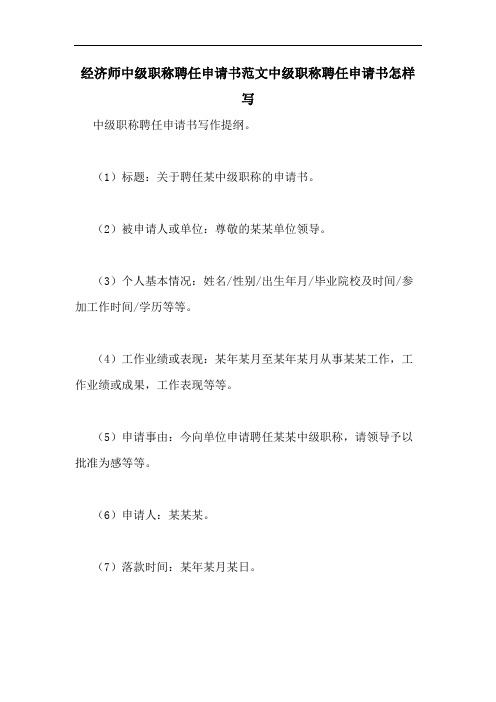 经济师中级职称聘任申请书范文中级职称聘任申请书怎样写

中级职称聘任申请书写作提纲。

（1）标题：关于聘任某中级职称的申请书。

（2）被申请人或单位：尊敬的某某单位领导。

（3）个人基本情况：姓名/性别/出生年月/毕业院校及时间/参加工作时间/学历等等。

（4）工作业绩或表现：某年某月至某年某月从事某某工作，工作业绩或成果，工作表现等等。

（5）申请事由：今向单位申请聘任某某中级职称，请领导予以批准为感等等。

（6）申请人：某某某。

（7）落款时间：某年某月某日。